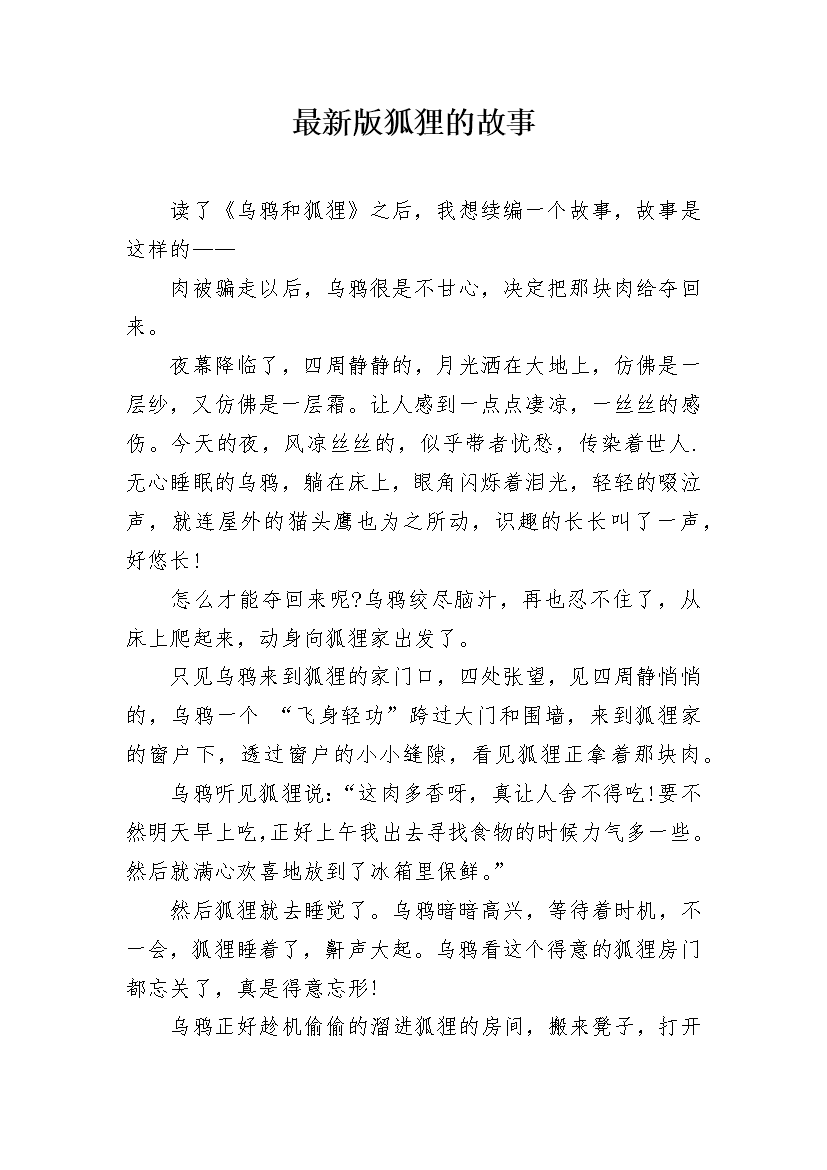 最新版狐狸的故事

读了《乌鸦和狐狸》之后，我想续编一个故事，故事是这样的——

肉被骗走以后，乌鸦很是不甘心，决定把那块肉给夺回来。

夜幕降临了，四周静静的，月光洒在大地上，仿佛是一层纱，又仿佛是一层霜。让人感到一点点凄凉，一丝丝的感伤。今天的夜，风凉丝丝的，似乎带者忧愁，传染着世人.无心睡眠的乌鸦，躺在床上，眼角闪烁着泪光，轻轻的啜泣声，就连屋外的猫头鹰也为之所动，识趣的长长叫了一声，好悠长！

怎么才能夺回来呢?乌鸦绞尽脑汁，再也忍不住了，从床上爬起来，动身向狐狸家出发了。

只见乌鸦来到狐狸的家门口，四处张望，见四周静悄悄的，乌鸦一个 “飞身轻功”跨过大门和围墙，来到狐狸家的窗户下，透过窗户的小小缝隙，看见狐狸正拿着那块肉。

乌鸦听见狐狸说:“这肉多香呀，真让人舍不得吃!要不然明天早上吃,正好上午我出去寻找食物的时候力气多一些。然后就满心欢喜地放到了冰箱里保鲜。”

然后狐狸就去睡觉了。乌鸦暗暗高兴，等待着时机，不一会，狐狸睡着了，鼾声大起。乌鸦看这个得意的狐狸房门都忘关了，真是得意忘形!

乌鸦正好趁机偷偷的溜进狐狸的房间，搬来凳子，打开